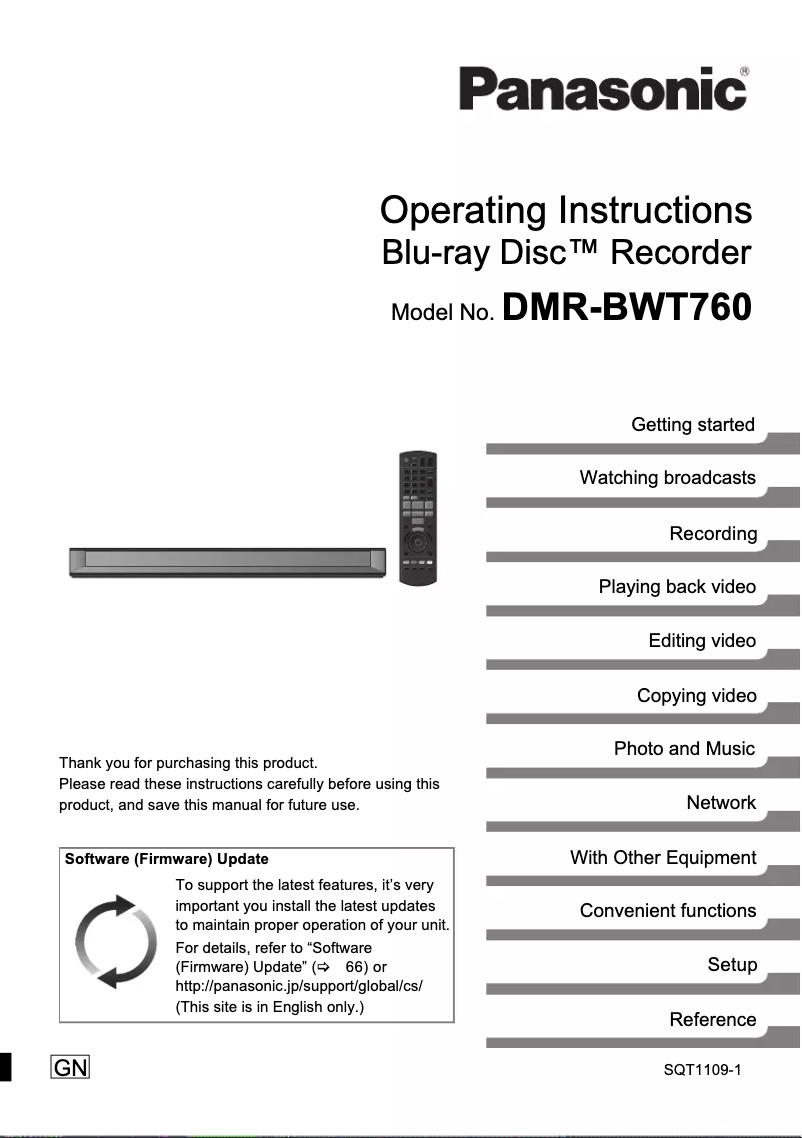 Panasonic®

Operating Instructions
Blu-ray Disc™ Recorder
Model No. DMR-BWT760

Getting started

Watching broadcasts

Recording

Playing back video

Editing video

Copying video

Photo and Music

Network

With Other Equipment

Convenient functions

Setup

Reference

Thank you for purchasing this product.
Please read these instructions carefully before using this product, and save this manual for future use.

Software (Firmware) Update
To support the latest features, it's very important you install the latest updates to maintain proper operation of your unit.
For details, refer to "Software (Firmware) Update" (⇨ 66) or http://panasonic.jp/support/global/cs/
(This site is in English only.)

GN

SQT1109-1